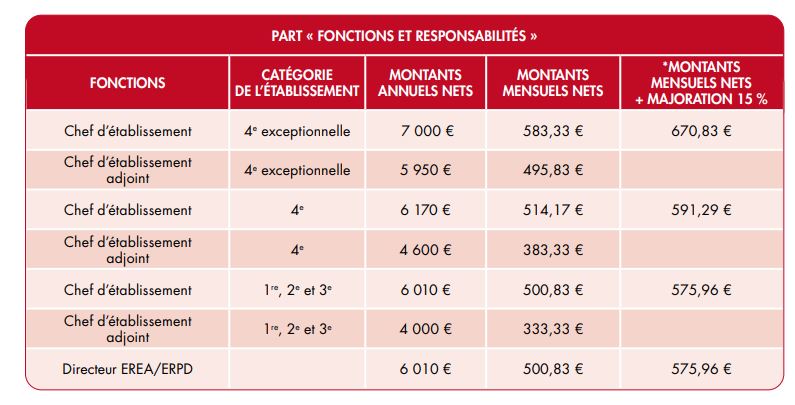 PART « FONCTIONS ET RESPONSABILITÉS »

| FONCTIONS | CATÉGORIE DE L'ÉTABLISSEMENT | MONTANTS ANNUELS NETS | MONTANTS MENSUELS NETS | *MONTANTS MENSUELS NETS + MAJORATION 15 % |
|---|---|---|---|---|
| Chef d'établissement | $4^e$ exceptionnelle | 7 000 € | 583,33 € | 670,83 € |
| Chef d'établissement adjoint | $4^e$ exceptionnelle | 5 950 € | 495,83 € | |
| Chef d'établissement | $4^e$ | 6 170 € | 514,17 € | 591,29 € |
| Chef d'établissement adjoint | $4^e$ | 4 600 € | 383,33 € | |
| Chef d'établissement | $1^{re}$, $2^e$ et $3^e$ | 6 010 € | 500,83 € | 575,96 € |
| Chef d'établissement adjoint | $1^{re}$, $2^e$ et $3^e$ | 4 000 € | 333,33 € | |
| Directeur EREA/ERPD | | 6 010 € | 500,83 € | 575,96 € |